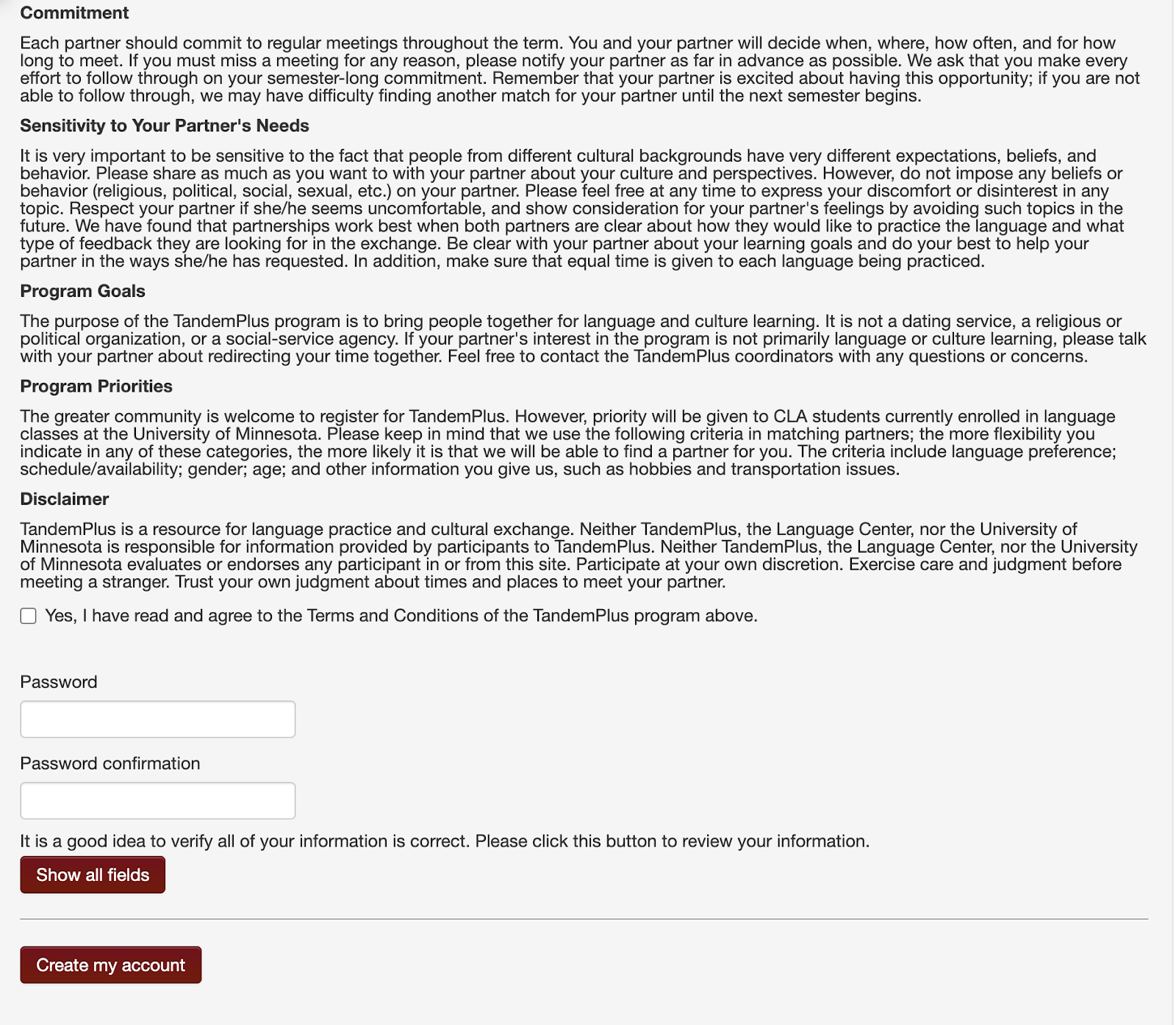 Commitment

Each partner should commit to regular meetings throughout the term. You and your partner will decide when, where, how often, and for how long to meet. If you must miss a meeting for any reason, please notify your partner as far in advance as possible. We ask that you make every effort to follow through on your semester-long commitment. Remember that your partner is excited about having this opportunity; if you are not able to follow through, we may have difficulty finding another match for your partner until the next semester begins.

Sensitivity to Your Partner's Needs

It is very important to be sensitive to the fact that people from different cultural backgrounds have very different expectations, beliefs, and behavior. Please share as much as you want to with your partner about your culture and perspectives. However, do not impose any beliefs or behavior (religious, political, social, sexual, etc.) on your partner. Please feel free at any time to express your discomfort or disinterest in any topic. Respect your partner if she/he seems uncomfortable, and show consideration for your partner's feelings by avoiding such topics in the future. We have found that partnerships work best when both partners are clear about how they would like to practice the language and what type of feedback they are looking for in the exchange. Be clear with your partner about your learning goals and do your best to help your partner in the ways she/he has requested. In addition, make sure that equal time is given to each language being practiced.

Program Goals

The purpose of the TandemPlus program is to bring people together for language and culture learning. It is not a dating service, a religious or political organization, or a social-service agency. If your partner's interest in the program is not primarily language or culture learning, please talk with your partner about redirecting your time together. Feel free to contact the TandemPlus coordinators with any questions or concerns.

Program Priorities

The greater community is welcome to register for TandemPlus. However, priority will be given to CLA students currently enrolled in language classes at the University of Minnesota. Please keep in mind that we use the following criteria in matching partners; the more flexibility you indicate in any of these categories, the more likely it is that we will be able to find a partner for you. The criteria include language preference; schedule/availability; gender; age; and other information you give us, such as hobbies and transportation issues.

Disclaimer

TandemPlus is a resource for language practice and cultural exchange. Neither TandemPlus, the Language Center, nor the University of Minnesota is responsible for information provided by participants to TandemPlus. Neither TandemPlus, the Language Center, nor the University of Minnesota evaluates or endorses any participant in or from this site. Participate at your own discretion. Exercise care and judgment before meeting a stranger. Trust your own judgment about times and places to meet your partner.

Yes, I have read and agree to the Terms and Conditions of the TandemPlus program above.

Password

Password confirmation

It is a good idea to verify all of your information is correct. Please click this button to review your information.

Show all fields

Create my account